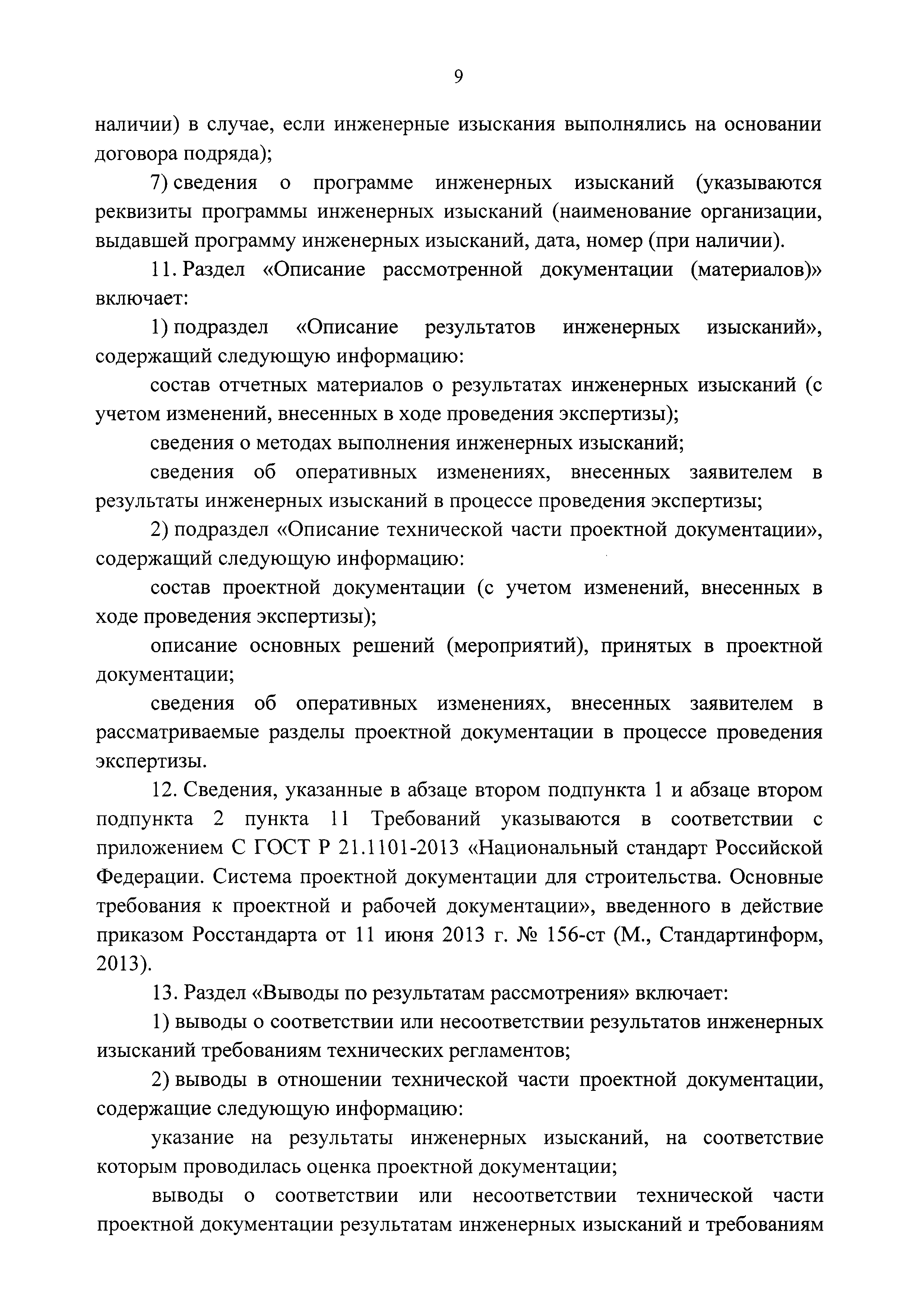 9

наличии) в случае, если инженерные изыскания выполнялись на основании договора подряда);

7) сведения о программе инженерных изысканий (указываются реквизиты программы инженерных изысканий (наименование организации, выдавшей программу инженерных изысканий, дата, номер (при наличии).

11. Раздел «Описание рассмотренной документации (материалов)» включает:

1) подраздел «Описание результатов инженерных изысканий», содержащий следующую информацию:

состав отчетных материалов о результатах инженерных изысканий (с учетом изменений, внесенных в ходе проведения экспертизы);

сведения о методах выполнения инженерных изысканий;

сведения об оперативных изменениях, внесенных заявителем в результаты инженерных изысканий в процессе проведения экспертизы;

2) подраздел «Описание технической части проектной документации», содержащий следующую информацию:

состав проектной документации (с учетом изменений, внесенных в ходе проведения экспертизы);

описание основных решений (мероприятий), принятых в проектной документации;

сведения об оперативных изменениях, внесенных заявителем в рассматриваемые разделы проектной документации в процессе проведения экспертизы.

12. Сведения, указанные в абзаце втором подпункта 1 и абзаце втором подпункта 2 пункта 11 Требований указываются в соответствии с приложением С ГОСТ Р 21.1101-2013 «Национальный стандарт Российской Федерации. Система проектной документации для строительства. Основные требования к проектной и рабочей документации», введенного в действие приказом Росстандарта от 11 июня 2013 г. № 156-ст (М., Стандартинформ, 2013).

13. Раздел «Выводы по результатам рассмотрения» включает:

1) выводы о соответствии или несоответствии результатов инженерных изысканий требованиям технических регламентов;

2) выводы в отношении технической части проектной документации, содержащие следующую информацию:

указание на результаты инженерных изысканий, на соответствие которым проводилась оценка проектной документации;

выводы о соответствии или несоответствии технической части проектной документации результатам инженерных изысканий и требованиям